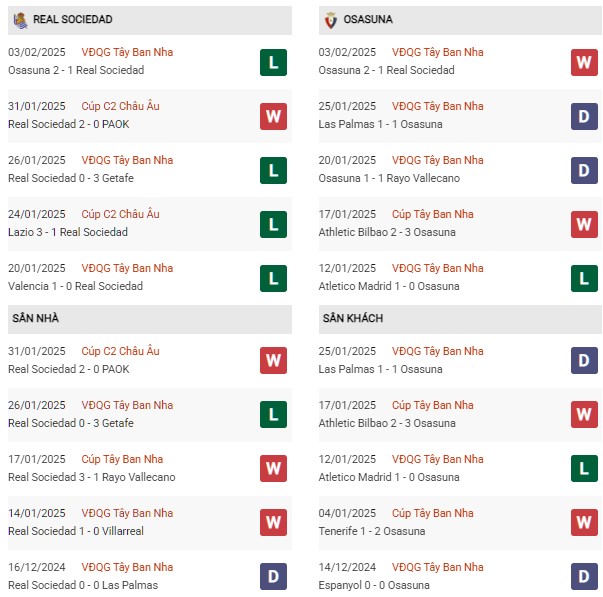 REAL SOCIEDAD

03/02/2025 VĐQG Tây Ban Nha
Osasuna 2 - 1 Real Sociedad
L

31/01/2025 Cúp C2 Châu Âu
Real Sociedad 2 - 0 PAOK
W

26/01/2025 VĐQG Tây Ban Nha
Real Sociedad 0 - 3 Getafe
L

24/01/2025 Cúp C2 Châu Âu
Lazio 3 - 1 Real Sociedad
L

20/01/2025 VĐQG Tây Ban Nha
Valencia 1 - 0 Real Sociedad
L

SÂN NHÀ

31/01/2025 Cúp C2 Châu Âu
Real Sociedad 2 - 0 PAOK
W

26/01/2025 VĐQG Tây Ban Nha
Real Sociedad 0 - 3 Getafe
L

17/01/2025 Cúp Tây Ban Nha
Real Sociedad 3 - 1 Rayo Vallecano
W

14/01/2025 VĐQG Tây Ban Nha
Real Sociedad 1 - 0 Villarreal
W

16/12/2024 VĐQG Tây Ban Nha
Real Sociedad 0 - 0 Las Palmas
D

OSASUNA

03/02/2025 VĐQG Tây Ban Nha
Osasuna 2 - 1 Real Sociedad
W

25/01/2025 VĐQG Tây Ban Nha
Las Palmas 1 - 1 Osasuna
D

20/01/2025 VĐQG Tây Ban Nha
Osasuna 1 - 1 Rayo Vallecano
D

17/01/2025 Cúp Tây Ban Nha
Athletic Bilbao 2 - 3 Osasuna
W

12/01/2025 VĐQG Tây Ban Nha
Atletico Madrid 1 - 0 Osasuna
L

SÂN KHÁCH

25/01/2025 VĐQG Tây Ban Nha
Las Palmas 1 - 1 Osasuna
D

17/01/2025 Cúp Tây Ban Nha
Athletic Bilbao 2 - 3 Osasuna
W

12/01/2025 VĐQG Tây Ban Nha
Atletico Madrid 1 - 0 Osasuna
L

04/01/2025 Cúp Tây Ban Nha
Tenerife 1 - 2 Osasuna
W

14/12/2024 VĐQG Tây Ban Nha
Espanyol 0 - 0 Osasuna
D